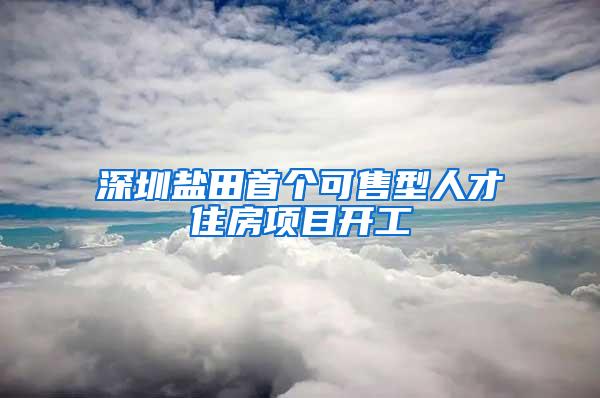 深圳盐田首个可售型人才住房项目开工